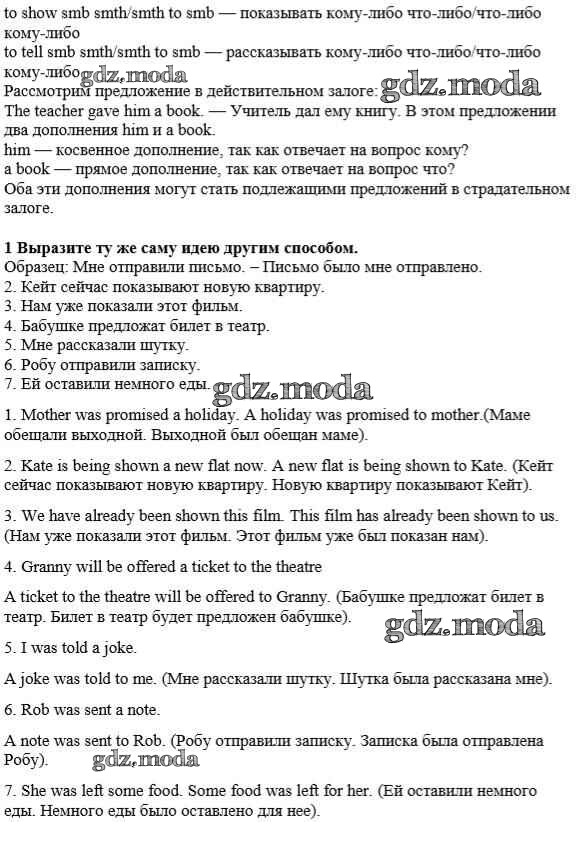 to show smb smth/smth to smb — показывать кому-либо что-либо/что-либо кому-либо
to tell smb smth/smth to smb — рассказывать кому-либо что-либо/что-либо кому-либо gdz.moda
Рассмотрим предложение в действительном залоге: gdz.moda
The teacher gave him a book. — Учитель дал ему книгу. В этом предложении два дополнения him и a book.
him — косвенное дополнение, так как отвечает на вопрос кому?
a book — прямое дополнение, так как отвечает на вопрос что?
Оба эти дополнения могут стать подлежащими предложений в страдательном залоге.

1 Выразите ту же саму идею другим способом.
Образец: Мне отправили письмо. – Письмо было мне отправлено.
2. Кейт сейчас показывают новую квартиру.
3. Нам уже показали этот фильм.
4. Бабушке предложат билет в театр.
5. Мне рассказали шутку.
6. Робу отправили записку.
7. Ей оставили немного еды. gdz.moda

1. Mother was promised a holiday. A holiday was promised to mother.(Маме обещали выходной. Выходной был обещан маме).

2. Kate is being shown a new flat now. A new flat is being shown to Kate. (Кейт сейчас показывают новую квартиру. Новую квартиру показывают Кейт).

3. We have already been shown this film. This film has already been shown to us. (Нам уже показали этот фильм. Этот фильм уже был показан нам).

4. Granny will be offered a ticket to the theatre

A ticket to the theatre will be offered to Granny. (Бабушке предложат билет в театр. Билет в театр будет предложен бабушке). gdz.moda

5. I was told a joke.

A joke was told to me. (Мне рассказали шутку. Шутка была рассказана мне).

6. Rob was sent a note.

A note was sent to Rob. (Робу отправили записку. Записка была отправлена Робу). gdz.moda

7. She was left some food. Some food was left for her. (Ей оставили немного еды. Немного еды было оставлено для нее).